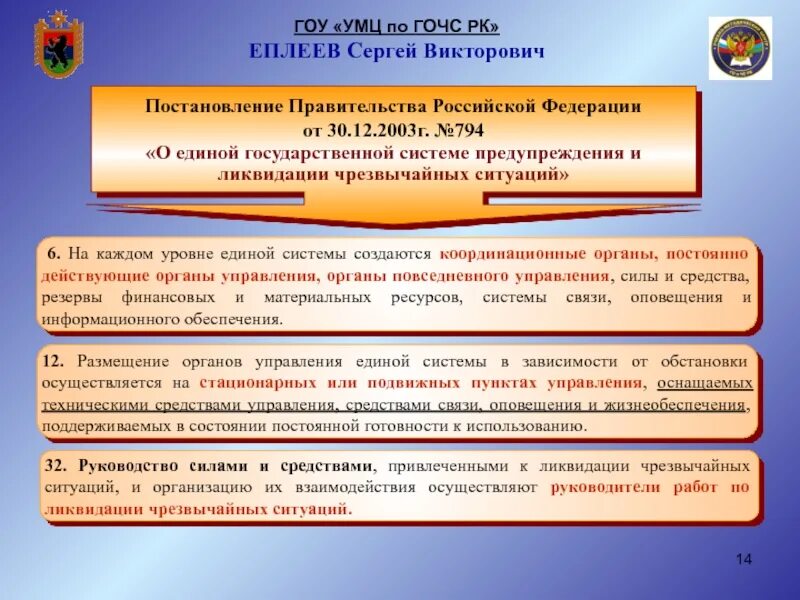 ГОУ «УМЦ по ГОЧС РК»
ЕПЛЕЕВ Сергей Викторович

Постановление Правительства Российской Федерации
от 30.12.2003г. №794
«О единой государственной системе предупреждения и ликвидации чрезвычайных ситуаций»

6. На каждом уровне единой системы создаются координационные органы, постоянно действующие органы управления, органы повседневного управления, силы и средства, резервы финансовых и материальных ресурсов, системы связи, оповещения и информационного обеспечения.

12. Размещение органов управления единой системы в зависимости от обстановки осуществляется на стационарных или подвижных пунктах управления, оснащаемых техническими средствами управления, средствами связи, оповещения и жизнеобеспечения, поддерживаемых в состоянии постоянной готовности к использованию.

32. Руководство силами и средствами, привлеченными к ликвидации чрезвычайных ситуаций, и организацию их взаимодействия осуществляют руководители работ по ликвидации чрезвычайных ситуаций.

14